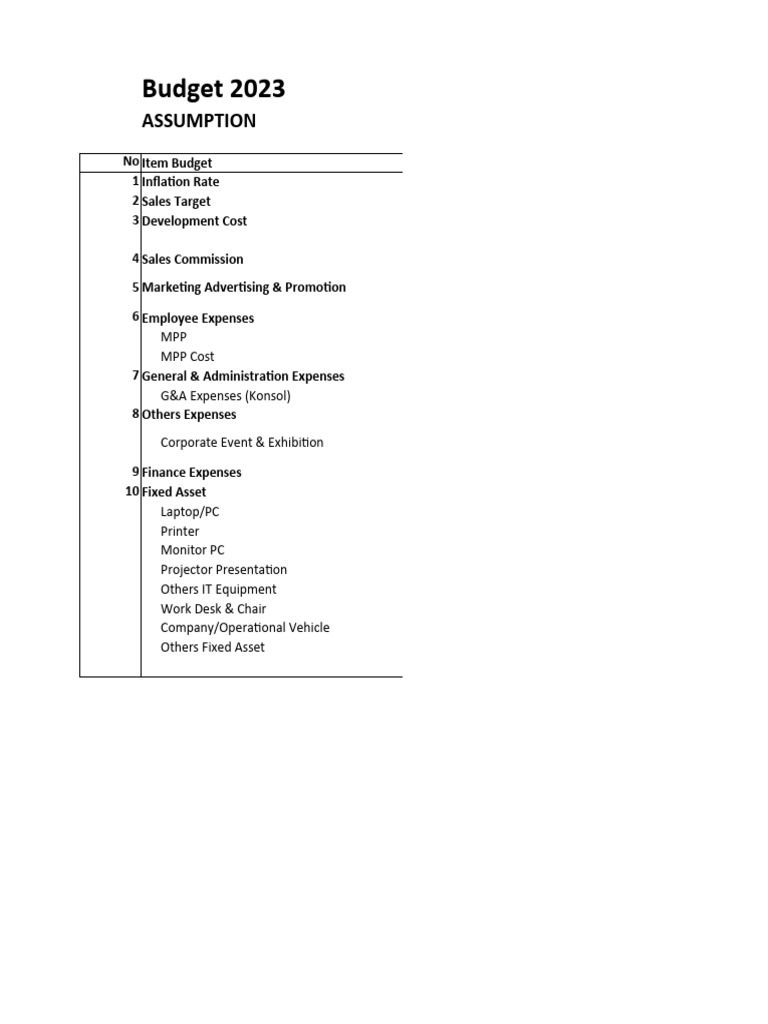 Budget 2023
ASSUMPTION

| No | Item Budget |
|---|---|
| 1 | Inflation Rate |
| 2 | Sales Target |
| 3 | Development Cost |
| 4 | Sales Commission |
| 5 | Marketing Advertising & Promotion |
| 6 | Employee Expenses |
| | MPP |
| | MPP Cost |
| 7 | General & Administration Expenses |
| | G&A Expenses (Konsol) |
| 8 | Others Expenses |
| | Corporate Event & Exhibition |
| 9 | Finance Expenses |
| 10 | Fixed Asset |
| | Laptop/PC |
| | Printer |
| | Monitor PC |
| | Projector Presentation |
| | Others IT Equipment |
| | Work Desk & Chair |
| | Company/Operational Vehicle |
| | Others Fixed Asset |